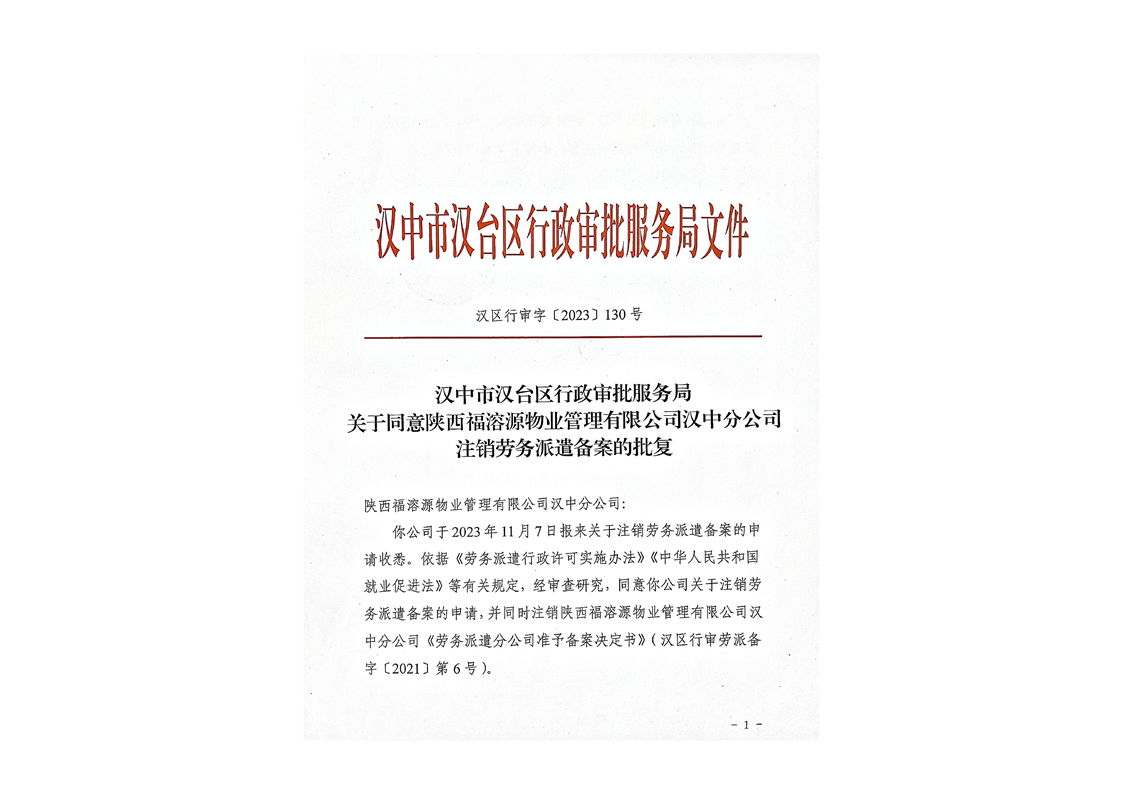 汉中市汉台区行政审批服务局文件

汉区行审字〔2023〕130号

汉中市汉台区行政审批服务局
关于同意陕西福溶源物业管理有限公司汉中分公司
注销劳务派遣备案的批复

陕西福溶源物业管理有限公司汉中分公司:

你公司于2023年11月7日报来关于注销劳务派遣备案的申请收悉。依据《劳务派遣行政许可实施办法》《中华人民共和国就业促进法》等有关规定，经审查研究，同意你公司关于注销劳务派遣备案的申请，并同时注销陕西福溶源物业管理有限公司汉中分公司《劳务派遣分公司准予备案决定书》(汉区行审劳派备字〔2021〕第6号)。

- 1 -